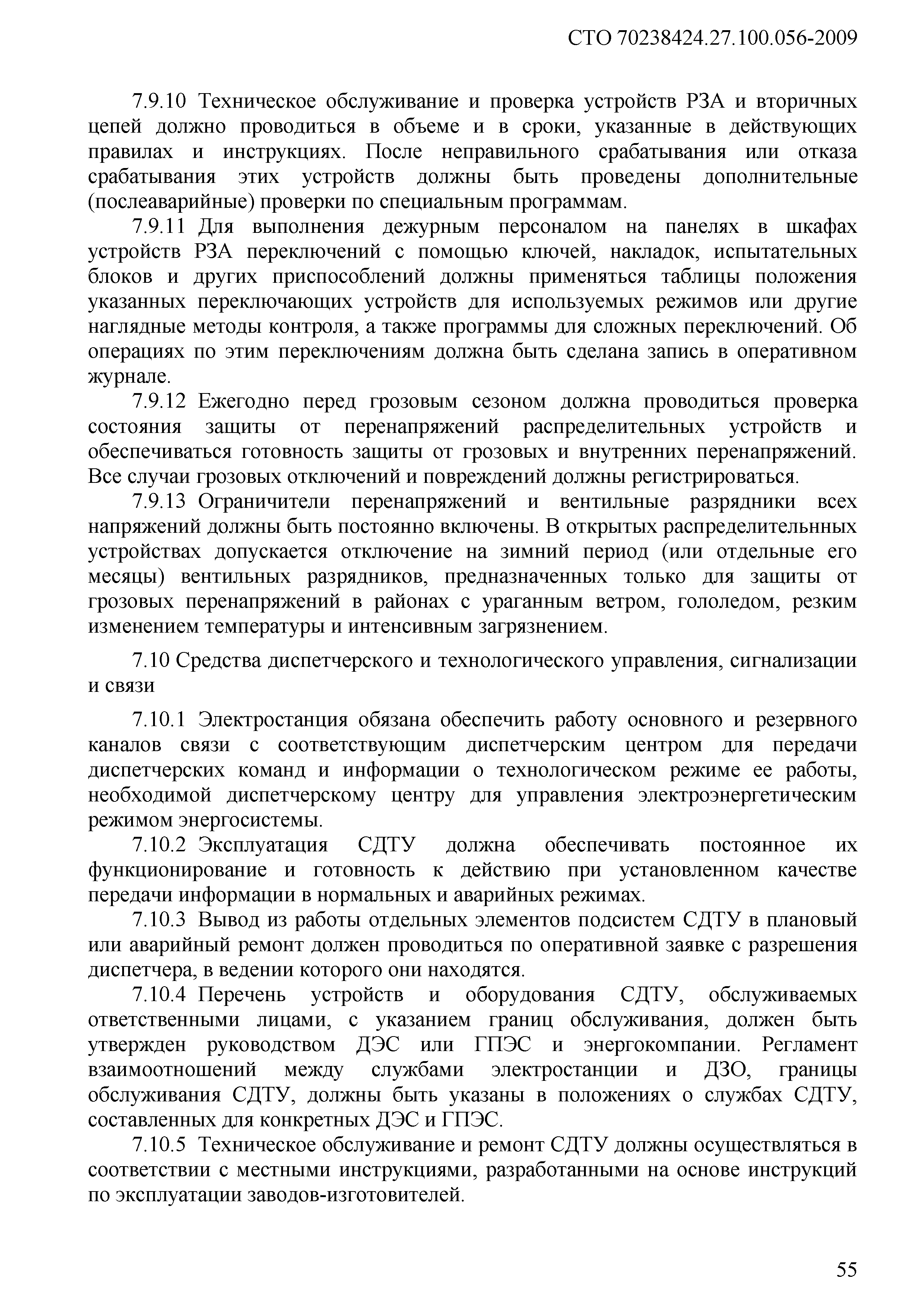 СТО 70238424.27.100.056-2009

7.9.10 Техническое обслуживание и проверка устройств РЗА и вторичных цепей должно проводиться в объеме и в сроки, указанные в действующих правилах и инструкциях. После неправильного срабатывания или отказа срабатывания этих устройств должны быть проведены дополнительные (послеаварийные) проверки по специальным программам.

7.9.11 Для выполнения дежурным персоналом на панелях в шкафах устройств РЗА переключений с помощью ключей, накладок, испытательных блоков и других приспособлений должны применяться таблицы положения указанных переключающих устройств для используемых режимов или другие наглядные методы контроля, а также программы для сложных переключений. Об операциях по этим переключениям должна быть сделана запись в оперативном журнале.

7.9.12 Ежегодно перед грозовым сезоном должна проводиться проверка состояния защиты от перенапряжений распределительных устройств и обеспечиваться готовность защиты от грозовых и внутренних перенапряжений. Все случаи грозовых отключений и повреждений должны регистрироваться.

7.9.13 Ограничители перенапряжений и вентильные разрядники всех напряжений должны быть постоянно включены. В открытых распределительнных устройствах допускается отключение на зимний период (или отдельные его месяцы) вентильных разрядников, предназначенных только для защиты от грозовых перенапряжений в районах с ураганным ветром, гололедом, резким изменением температуры и интенсивным загрязнением.

7.10 Средства диспетчерского и технологического управления, сигнализации и связи

7.10.1 Электростанция обязана обеспечить работу основного и резервного каналов связи с соответствующим диспетчерским центром для передачи диспетчерских команд и информации о технологическом режиме ее работы, необходимой диспетчерскому центру для управления электроэнергетическим режимом энергосистемы.

7.10.2 Эксплуатация СДТУ должна обеспечивать постоянное их функционирование и готовность к действию при установленном качестве передачи информации в нормальных и аварийных режимах.

7.10.3 Вывод из работы отдельных элементов подсистем СДТУ в плановый или аварийный ремонт должен проводиться по оперативной заявке с разрешения диспетчера, в ведении которого они находятся.

7.10.4 Перечень устройств и оборудования СДТУ, обслуживаемых ответственными лицами, с указанием границ обслуживания, должен быть утвержден руководством ДЭС или ГПЭС и энергокомпании. Регламент взаимоотношений между службами электростанции и ДЗО, границы обслуживания СДТУ, должны быть указаны в положениях о службах СДТУ, составленных для конкретных ДЭС и ГПЭС.

7.10.5 Техническое обслуживание и ремонт СДТУ должны осуществляться в соответствии с местными инструкциями, разработанными на основе инструкций по эксплуатации заводов-изготовителей.

55